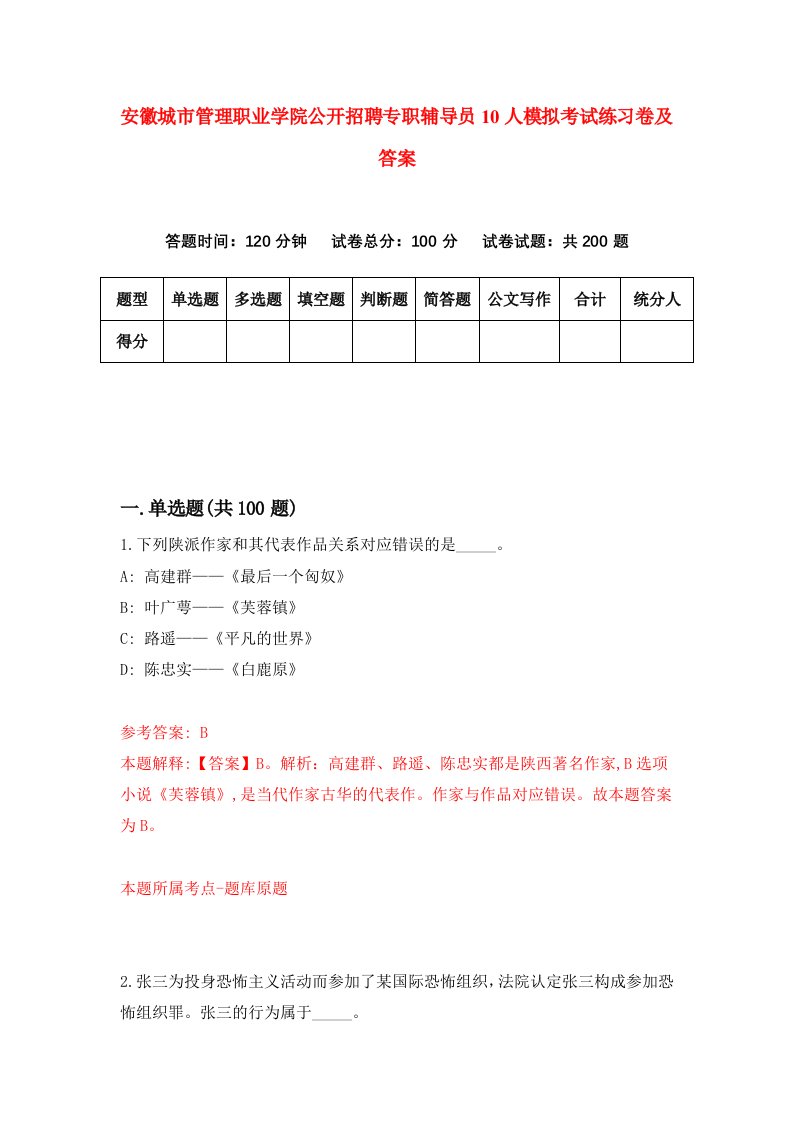 安徽城市管理职业学院公开招聘专职辅导员10人模拟考试练习卷及答案

答题时间：120分钟　试卷总分：100分　试卷试题：共200题

| 题型 | 单选题 | 多选题 | 填空题 | 判断题 | 简答题 | 公文写作 | 合计 | 统分人 |
|---|---|---|---|---|---|---|---|---|
| 得分 | | | | | | | | |

一.单选题(共100题)

1.下列陕派作家和其代表作品关系对应错误的是_____。
A: 高建群——《最后一个匈奴》
B: 叶广芩——《芙蓉镇》
C: 路遥——《平凡的世界》
D: 陈忠实——《白鹿原》

参考答案: B
本题解释:【答案】B。解析：高建群、路遥、陈忠实都是陕西著名作家,B选项小说《芙蓉镇》,是当代作家古华的代表作。作家与作品对应错误。故本题答案为B。

本题所属考点-题库原题

2.张三为投身恐怖主义活动而参加了某国际恐怖组织,法院认定张三构成参加恐怖组织罪。张三的行为属于_____。